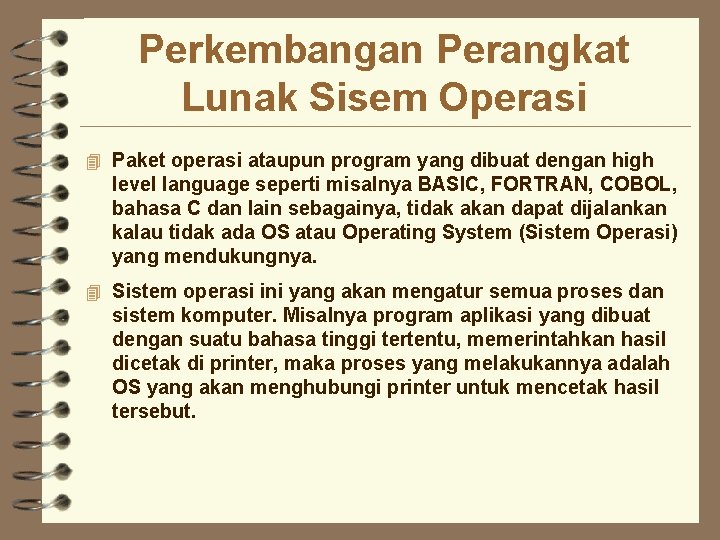 Perkembangan Perangkat Lunak Sisem Operasi

Paket operasi ataupun program yang dibuat dengan high level language seperti misalnya BASIC, FORTRAN, COBOL, bahasa C dan lain sebagainya, tidak akan dapat dijalankan kalau tidak ada OS atau Operating System (Sistem Operasi) yang mendukungnya.

Sistem operasi ini yang akan mengatur semua proses dan sistem komputer. Misalnya program aplikasi yang dibuat dengan suatu bahasa tinggi tertentu, memerintahkan hasil dicetak di printer, maka proses yang melakukannya adalah OS yang akan menghubungi printer untuk mencetak hasil tersebut.